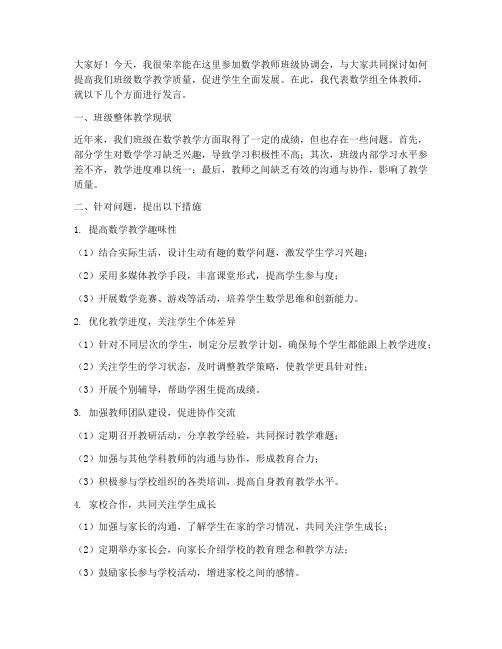 大家好！今天，我很荣幸能在这里参加数学教师班级协调会，与大家共同探讨如何提高我们班级数学教学质量，促进学生全面发展。在此，我代表数学组全体教师，就以下几个方面进行发言。

一、班级整体教学现状

近年来，我们班级在数学教学方面取得了一定的成绩，但也存在一些问题。首先，部分学生对数学学习缺乏兴趣，导致学习积极性不高；其次，班级内部学习水平参差不齐，教学进度难以统一；最后，教师之间缺乏有效的沟通与协作，影响了教学质量。

二、针对问题，提出以下措施

1. 提高数学教学趣味性

（1）结合实际生活，设计生动有趣的数学问题，激发学生学习兴趣；

（2）采用多媒体教学手段，丰富课堂形式，提高学生参与度；

（3）开展数学竞赛、游戏等活动，培养学生数学思维和创新能力。

2. 优化教学进度，关注学生个体差异

（1）针对不同层次的学生，制定分层教学计划，确保每个学生都能跟上教学进度；

（2）关注学生的学习状态，及时调整教学策略，使教学更具针对性；

（3）开展个别辅导，帮助学困生提高成绩。

3. 加强教师团队建设，促进协作交流

（1）定期召开教研活动，分享教学经验，共同探讨教学难题；

（2）加强与其他学科教师的沟通与协作，形成教育合力；

（3）积极参与学校组织的各类培训，提高自身教育教学水平。

4. 家校合作，共同关注学生成长

（1）加强与家长的沟通，了解学生在家的学习情况，共同关注学生成长；

（2）定期举办家长会，向家长介绍学校的教育理念和教学方法；

（3）鼓励家长参与学校活动，增进家校之间的感情。